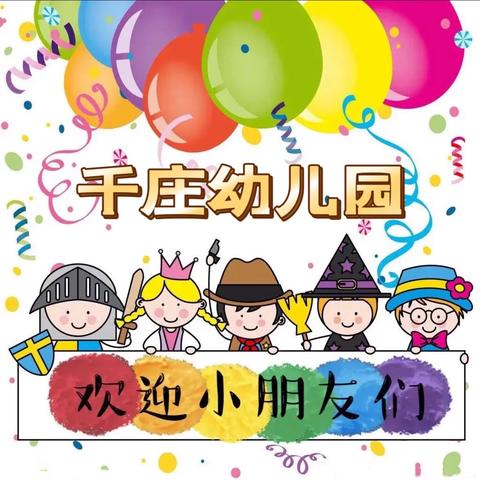 千庄幼儿园

欢迎小朋友们